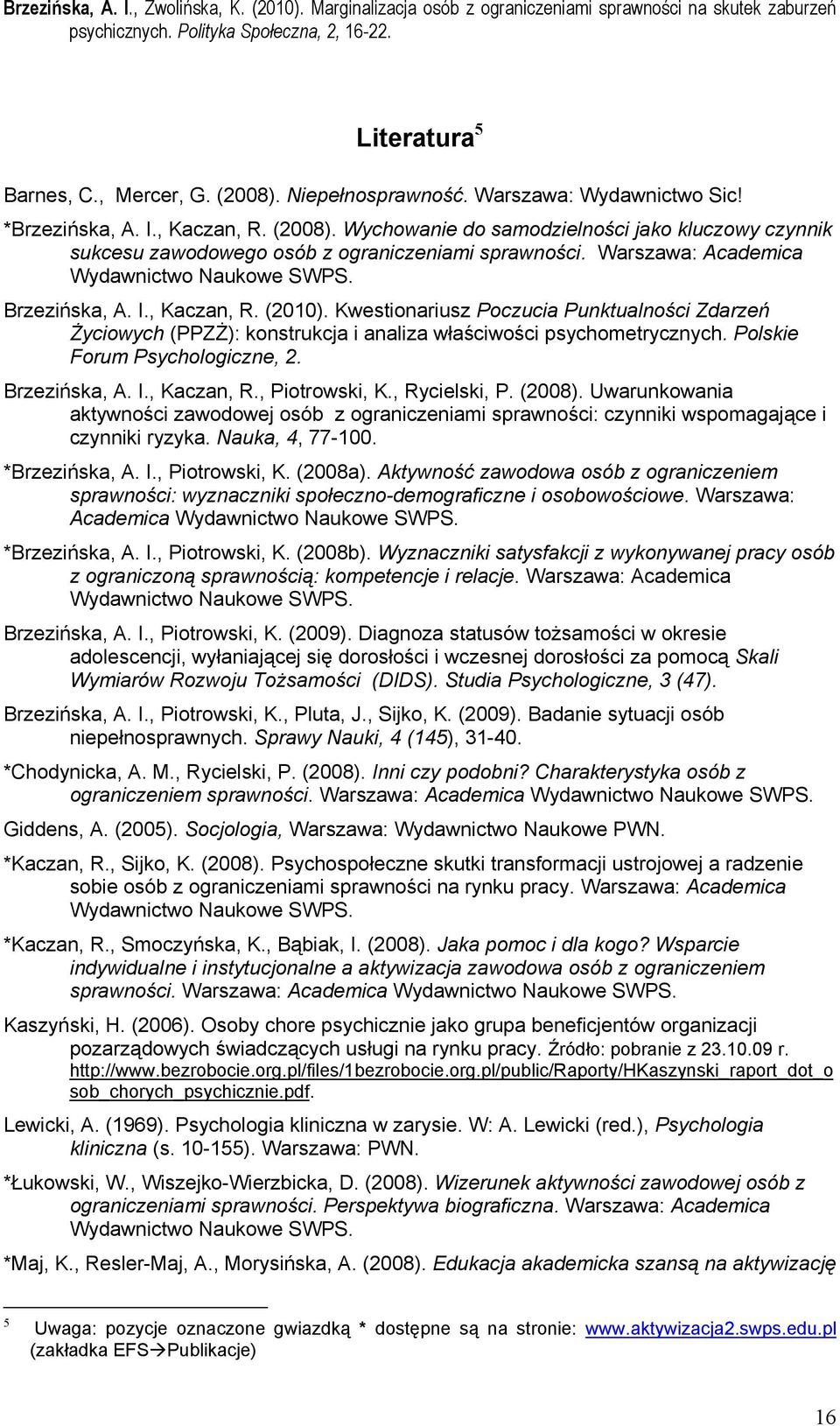 Brzezińska, A. I., Zwolińska, K. (2010). Marginalizacja osób z ograniczeniami sprawności na skutek zaburzeń psychicznych. Polityka Społeczna, 2, 16-22.

Literatura$^5$

Barnes, C., Mercer, G. (2008). Niepełnosprawność. Warszawa: Wydawnictwo Sic!

*Brzezińska, A. I., Kaczan, R. (2008). Wychowanie do samodzielności jako kluczowy czynnik sukcesu zawodowego osób z ograniczeniami sprawności. Warszawa: Academica Wydawnictwo Naukowe SWPS.

Brzezińska, A. I., Kaczan, R. (2010). Kwestionariusz Poczucia Punktualności Zdarzeń Życiowych (PPZŻ): konstrukcja i analiza właściwości psychometrycznych. Polskie Forum Psychologiczne, 2.

Brzezińska, A. I., Kaczan, R., Piotrowski, K., Rycielski, P. (2008). Uwarunkowania aktywności zawodowej osób z ograniczeniami sprawności: czynniki wspomagające i czynniki ryzyka. Nauka, 4, 77-100.

*Brzezińska, A. I., Piotrowski, K. (2008a). Aktywność zawodowa osób z ograniczeniem sprawności: wyznaczniki społeczno-demograficzne i osobowościowe. Warszawa: Academica Wydawnictwo Naukowe SWPS.

*Brzezińska, A. I., Piotrowski, K. (2008b). Wyznaczniki satysfakcji z wykonywanej pracy osób z ograniczoną sprawnością: kompetencje i relacje. Warszawa: Academica Wydawnictwo Naukowe SWPS.

Brzezińska, A. I., Piotrowski, K. (2009). Diagnoza statusów tożsamości w okresie adolescencji, wyłaniającej się dorosłości i wczesnej dorosłości za pomocą Skali Wymiarów Rozwoju Tożsamości (DIDS). Studia Psychologiczne, 3 (47).

Brzezińska, A. I., Piotrowski, K., Pluta, J., Sijko, K. (2009). Badanie sytuacji osób niepełnosprawnych. Sprawy Nauki, 4 (145), 31-40.

*Chodynicka, A. M., Rycielski, P. (2008). Inni czy podobni? Charakterystyka osób z ograniczeniem sprawności. Warszawa: Academica Wydawnictwo Naukowe SWPS.

Giddens, A. (2005). Socjologia, Warszawa: Wydawnictwo Naukowe PWN.

*Kaczan, R., Sijko, K. (2008). Psychospołeczne skutki transformacji ustrojowej a radzenie sobie osób z ograniczeniami sprawności na rynku pracy. Warszawa: Academica Wydawnictwo Naukowe SWPS.

*Kaczan, R., Smoczyńska, K., Bąbiak, I. (2008). Jaka pomoc i dla kogo? Wsparcie indywidualne i instytucjonalne a aktywizacja zawodowa osób z ograniczeniem sprawności. Warszawa: Academica Wydawnictwo Naukowe SWPS.

Kaszyński, H. (2006). Osoby chore psychicznie jako grupa beneficjentów organizacji pozarządowych świadczących usługi na rynku pracy. Źródło: pobranie z 23.10.09 r. http://www.bezrobocie.org.pl/files/1bezrobocie.org.pl/public/Raporty/HKaszynski_raport_dot_osob_chorych_psychicznie.pdf.

Lewicki, A. (1969). Psychologia kliniczna w zarysie. W: A. Lewicki (red.), Psychologia kliniczna (s. 10-155). Warszawa: PWN.

*Łukowski, W., Wiszejko-Wierzbicka, D. (2008). Wizerunek aktywności zawodowej osób z ograniczeniami sprawności. Perspektywa biograficzna. Warszawa: Academica Wydawnictwo Naukowe SWPS.

*Maj, K., Resler-Maj, A., Morysińska, A. (2008). Edukacja akademicka szansą na aktywizację

$^5$ Uwaga: pozycje oznaczone gwiazdką * dostępne są na stronie: www.aktywizacja2.swps.edu.pl (zakładka EFS→Publikacje)

16